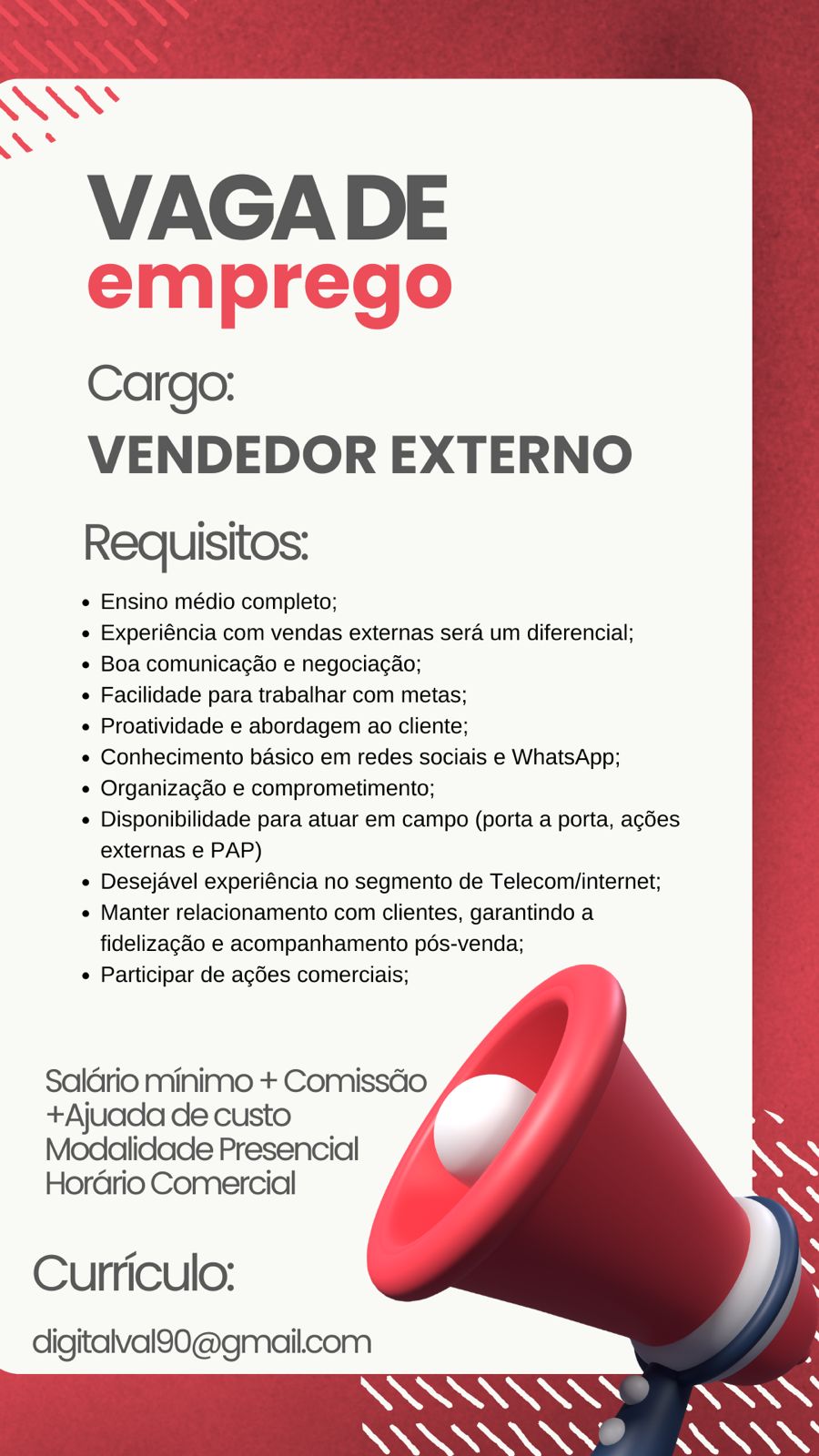 VAGA DE
emprego

Cargo:
VENDEDOR EXTERNO

Requisitos:

• Ensino médio completo;
• Experiência com vendas externas será um diferencial;
• Boa comunicação e negociação;
• Facilidade para trabalhar com metas;
• Proatividade e abordagem ao cliente;
• Conhecimento básico em redes sociais e WhatsApp;
• Organização e comprometimento;
• Disponibilidade para atuar em campo (porta a porta, ações externas e PAP)
• Desejável experiência no segmento de Telecom/internet;
• Manter relacionamento com clientes, garantindo a fidelização e acompanhamento pós-venda;
• Participar de ações comerciais;

Salário mínimo + Comissão
+Ajuada de custo
Modalidade Presencial
Horário Comercial

Currículo:

digitalval90@gmail.com